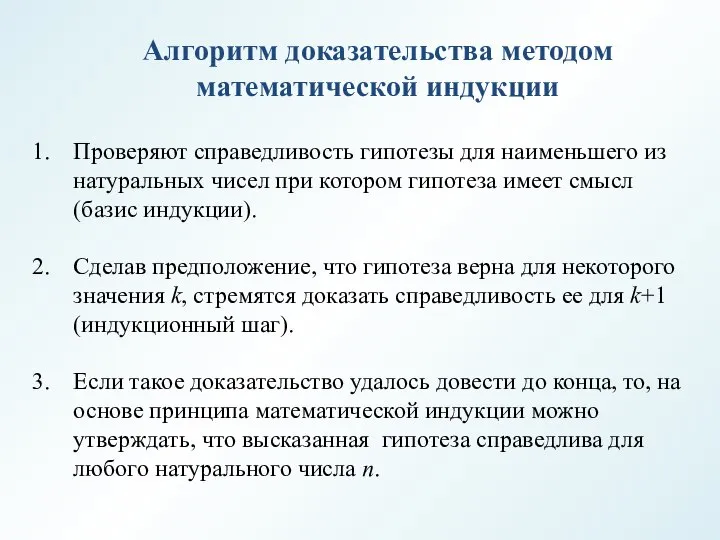 Алгоритм доказательства методом математической индукции

1. Проверяют справедливость гипотезы для наименьшего из натуральных чисел при котором гипотеза имеет смысл (базис индукции).

2. Сделав предположение, что гипотеза верна для некоторого значения $k$, стремятся доказать справедливость ее для $k+1$ (индукционный шаг).

3. Если такое доказательство удалось довести до конца, то, на основе принципа математической индукции можно утверждать, что высказанная гипотеза справедлива для любого натурального числа $n$.